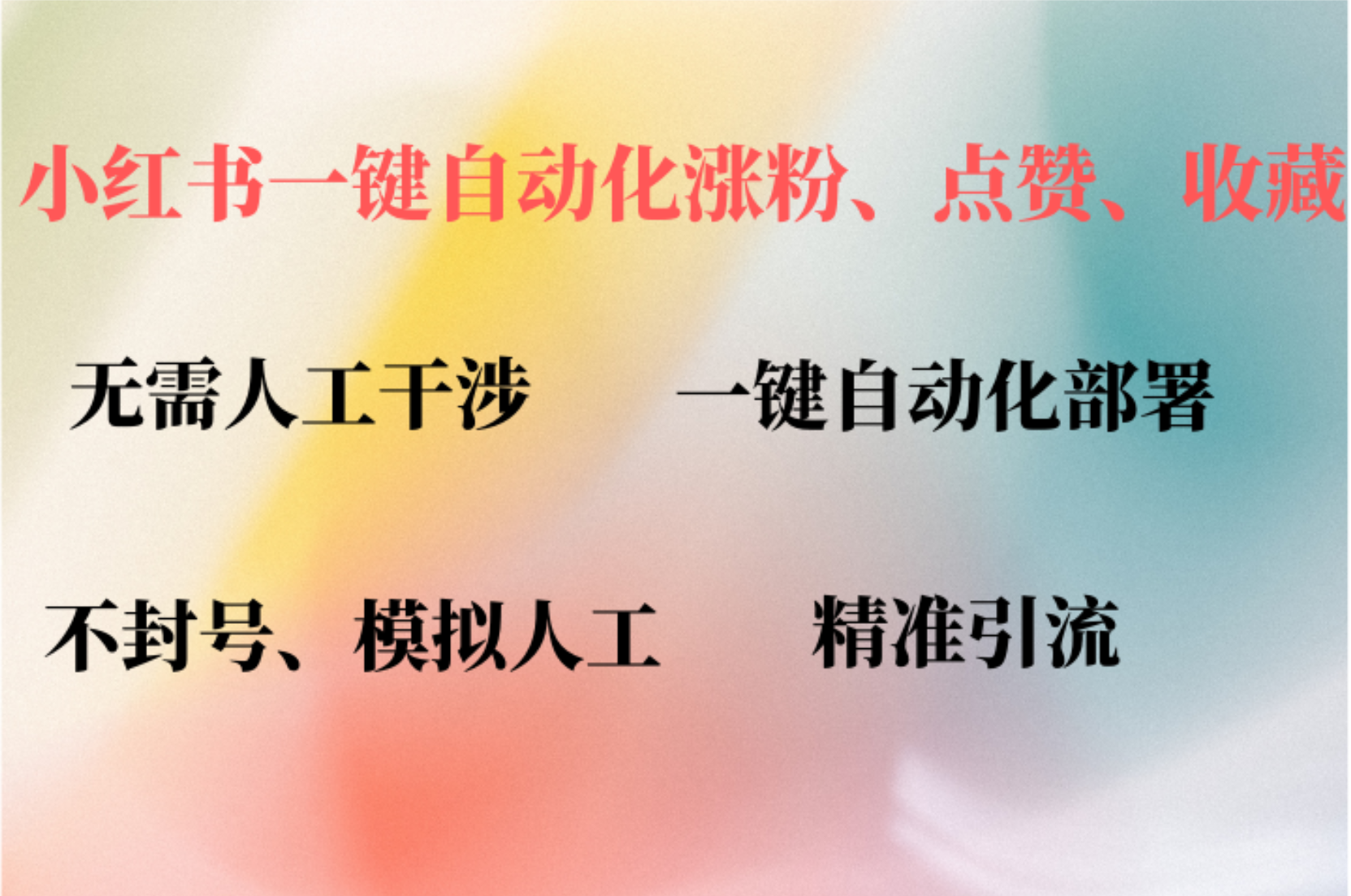 小红书一键自动化涨粉、点赞、收藏

无需人工干涉　一键自动化部署

不封号、模拟人工　精准引流